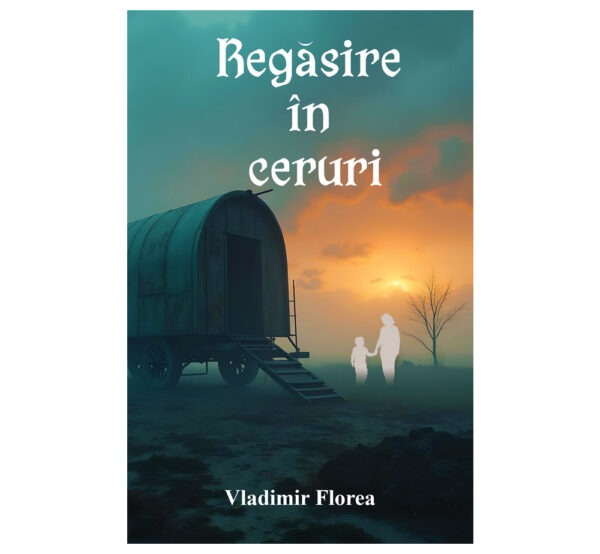 Regăsire
în
ceruri

Vladimir Florea